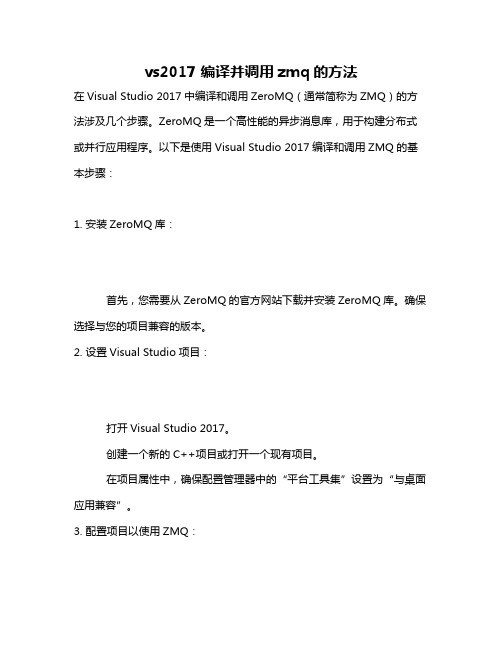 vs2017 编译并调用 zmq 的方法

在 Visual Studio 2017 中编译和调用 ZeroMQ（通常简称为 ZMQ）的方法涉及几个步骤。ZeroMQ 是一个高性能的异步消息库，用于构建分布式或并行应用程序。以下是使用 Visual Studio 2017 编译和调用 ZMQ 的基本步骤：

1. 安装 ZeroMQ 库：

首先，您需要从 ZeroMQ 的官方网站下载并安装 ZeroMQ 库。确保选择与您的项目兼容的版本。

2. 设置 Visual Studio 项目：

打开 Visual Studio 2017。

创建一个新的 C++项目或打开一个现有项目。

在项目属性中，确保配置管理器中的“平台工具集”设置为“与桌面应用兼容”。

3. 配置项目以使用 ZMQ：